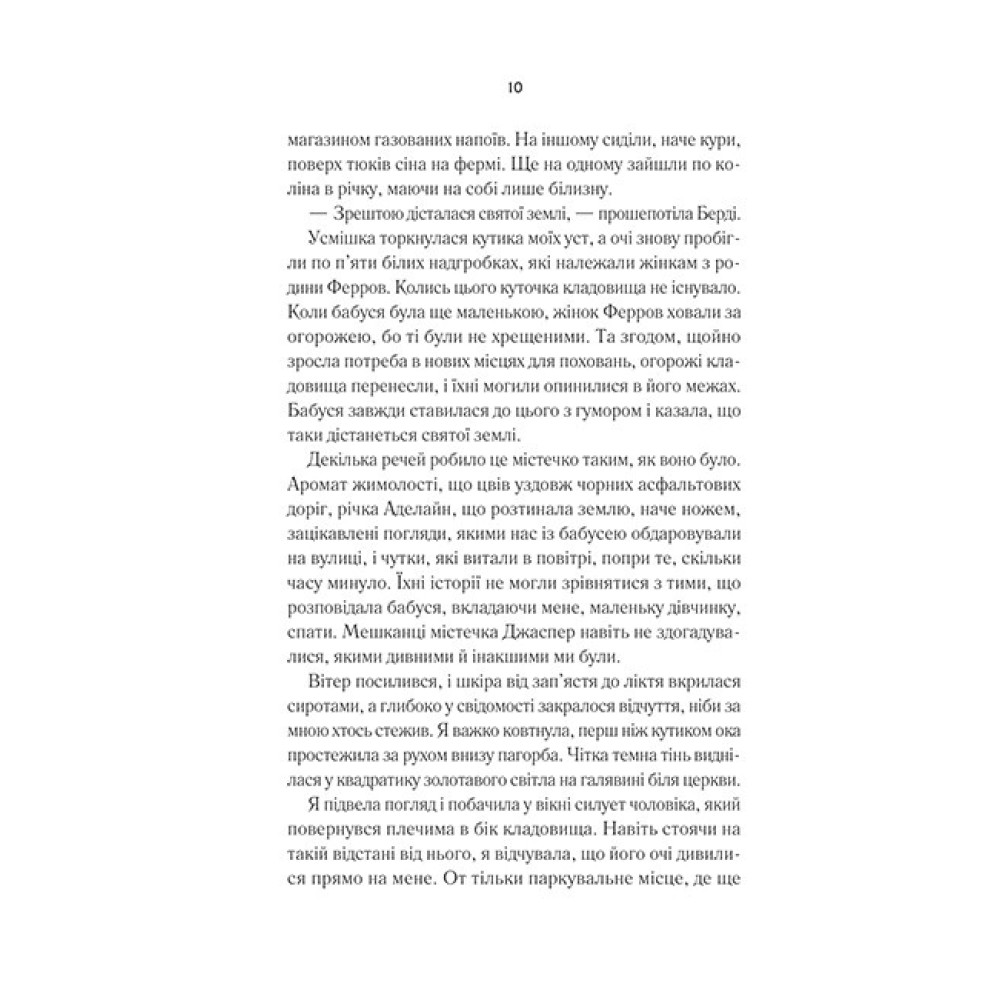 10

магазином газованих напоїв. На іншому сиділи, наче кури, поверх тюків сіна на фермі. Ще на одному зайшли по коліна в річку, маючи на собі лише білизну.

— Зрештою дісталася святої землі, — прошепотіла Берді.

Усмішка торкнулася кутика моїх уст, а очі знову пробігли по п'яти білих надгробках, які належали жінкам з родини Ферров. Колись цього куточка кладовища не існувало. Коли бабуся була ще маленькою, жінок Ферров ховали за огорожею, бо ті були не хрещеними. Та згодом, щойно зросла потреба в нових місцях для поховань, огорожі кладовища перенесли, і їхні могили опинилися в його межах. Бабуся завжди ставилася до цього з гумором і казала, що таки дістанеться святої землі.

Декілька речей робило це містечко таким, як воно було. Аромат жимолості, що цвів уздовж чорних асфальтових доріг, річка Аделайн, що розтинала землю, наче ножем, зацікавлені погляди, якими нас із бабусею обдаровували на вулиці, і чутки, які витали в повітрі, попри те, скільки часу минуло. Їхні історії не могли зрівнятися з тими, що розповідала бабуся, вкладаючи мене, маленьку дівчинку, спати. Мешканці містечка Джаспер навіть не здогадувалися, якими дивними й інакшими ми були.

Вітер посилився, і шкіра від зап'ястя до ліктя вкрилася сиротами, а глибоко у свідомості закралося відчуття, ніби за мною хтось стежив. Я важко ковтнула, перш ніж кутиком ока простежила за рухом внизу пагорба. Чітка темна тінь виднілася у квадратику золотавого світла на галявині біля церкви.

Я підвела погляд і побачила у вікні силует чоловіка, який повернувся плечима в бік кладовища. Навіть стоячи на такій відстані від нього, я відчувала, що його очі дивилися прямо на мене. От тільки паркувальне місце, де ще